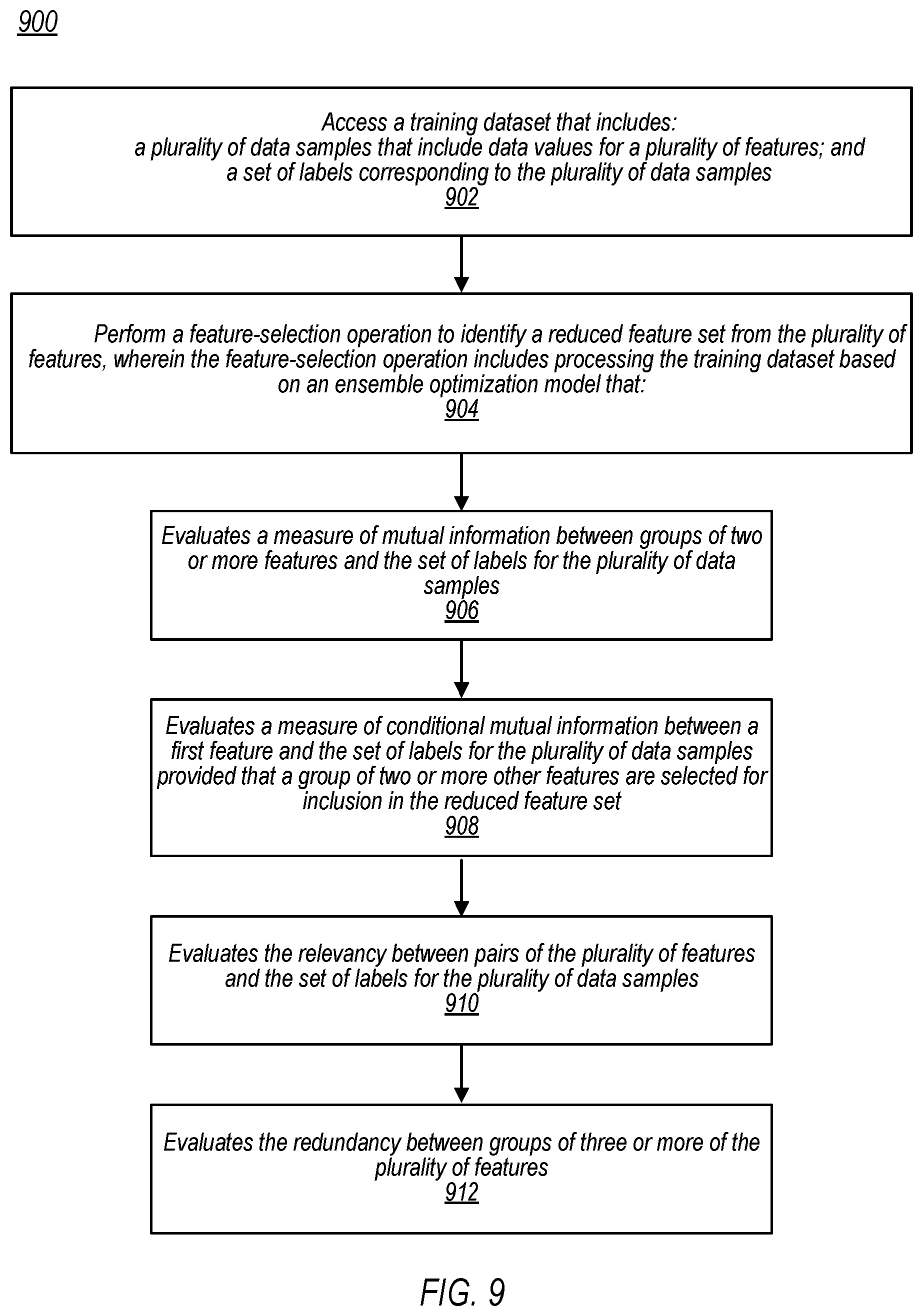 900

Access a training dataset that includes:
a plurality of data samples that include data values for a plurality of features; and
a set of labels corresponding to the plurality of data samples
902

Perform a feature-selection operation to identify a reduced feature set from the plurality of features, wherein the feature-selection operation includes processing the training dataset based on an ensemble optimization model that:
904

Evaluates a measure of mutual information between groups of two or more features and the set of labels for the plurality of data samples
906

Evaluates a measure of conditional mutual information between a first feature and the set of labels for the plurality of data samples provided that a group of two or more other features are selected for inclusion in the reduced feature set
908

Evaluates the relevancy between pairs of the plurality of features and the set of labels for the plurality of data samples
910

Evaluates the redundancy between groups of three or more of the plurality of features
912

FIG. 9